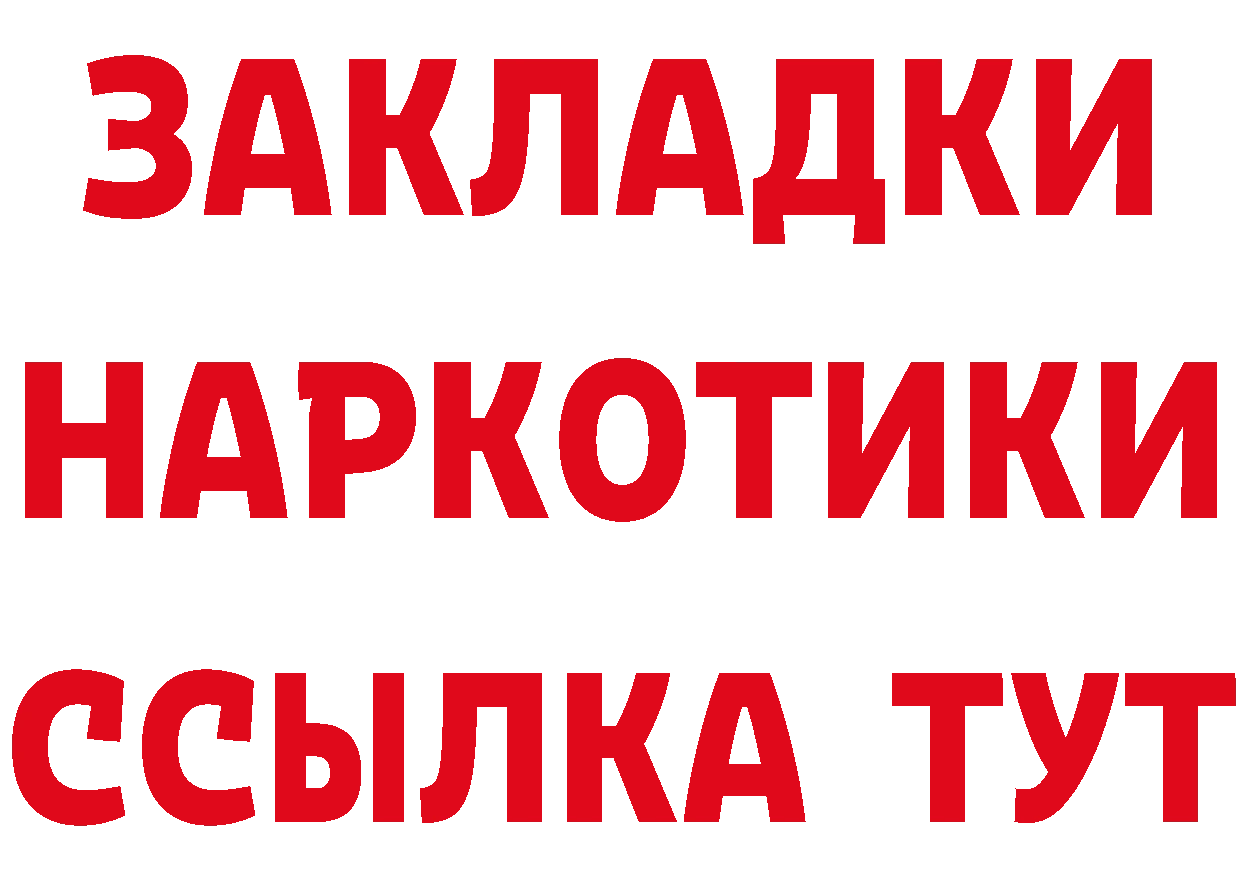 ЗАКЛАДКИ НАРКОТИКИ ССЫЛКА ТУТ